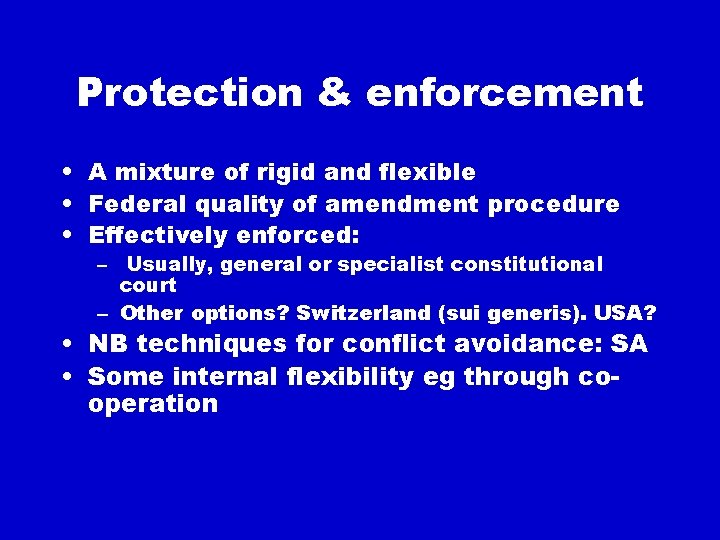 Protection & enforcement

• A mixture of rigid and flexible
• Federal quality of amendment procedure
• Effectively enforced:
– Usually, general or specialist constitutional court
– Other options? Switzerland (sui generis). USA?
• NB techniques for conflict avoidance: SA
• Some internal flexibility eg through co-operation